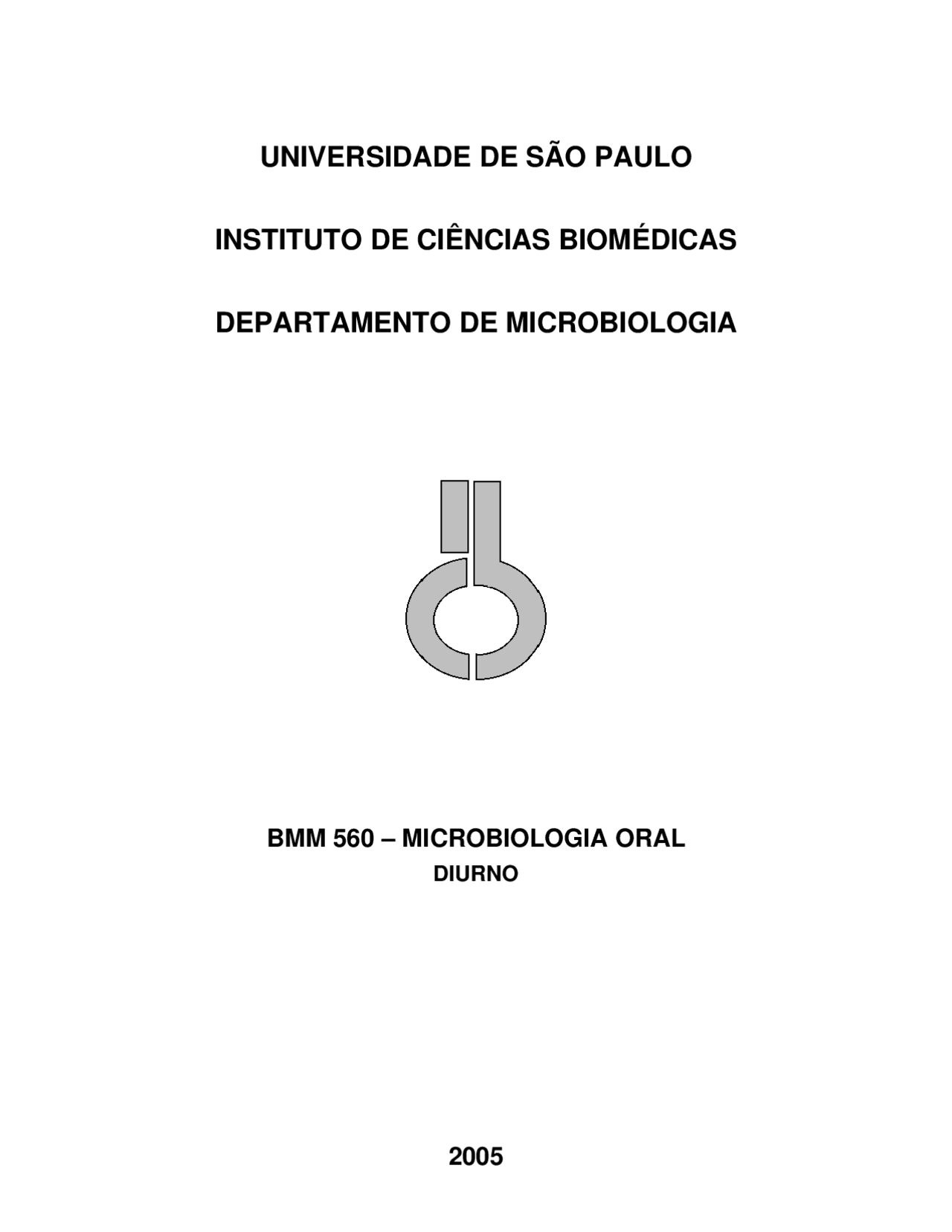 UNIVERSIDADE DE SÃO PAULO

INSTITUTO DE CIÊNCIAS BIOMÉDICAS

DEPARTAMENTO DE MICROBIOLOGIA

BMM 560 – MICROBIOLOGIA ORAL
DIURNO

2005